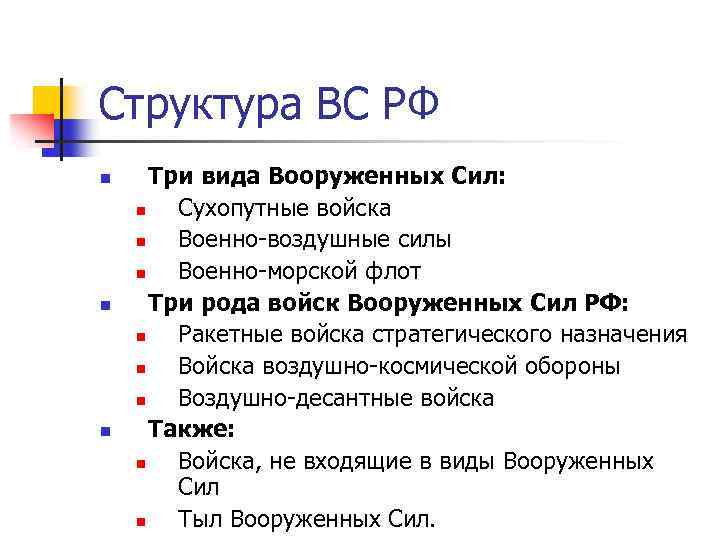 Структура ВС РФ

Три вида Вооруженных Сил:

Сухопутные войска

Военно-воздушные силы

Военно-морской флот

Три рода войск Вооруженных Сил РФ:

Ракетные войска стратегического назначения

Войска воздушно-космической обороны

Воздушно-десантные войска

Также:

Войска, не входящие в виды Вооруженных Сил

Тыл Вооруженных Сил.